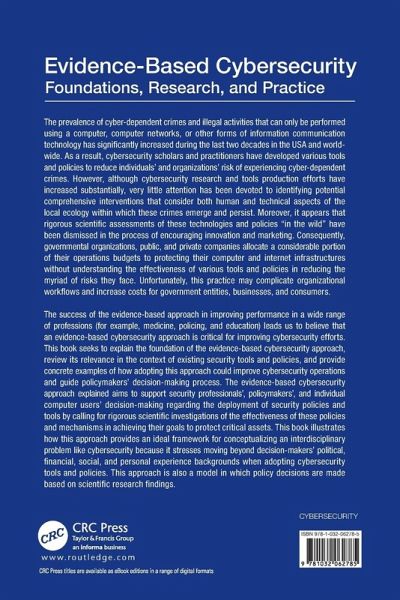 Evidence-Based Cybersecurity
Foundations, Research, and Practice

The prevalence of cyber-dependent crimes and illegal activities that can only be performed using a computer, computer networks, or other forms of information communication technology has significantly increased during the last two decades in the USA and worldwide. As a result, cybersecurity scholars and practitioners have developed various tools and policies to reduce individuals' and organizations' risk of experiencing cyber-dependent crimes. However, although cybersecurity research and tools production efforts have increased substantially, very little attention has been devoted to identifying potential comprehensive interventions that consider both human and technical aspects of the local ecology within which these crimes emerge and persist. Moreover, it appears that rigorous scientific assessments of these technologies and policies "in the wild" have been dismissed in the process of encouraging innovation and marketing. Consequently, governmental organizations, public, and private companies allocate a considerable portion of their operations budgets to protecting their computer and internet infrastructures without understanding the effectiveness of various tools and policies in reducing the myriad of risks they face. Unfortunately, this practice may complicate organizational workflows and increase costs for government entities, businesses, and consumers.

The success of the evidence-based approach in improving performance in a wide range of professions (for example, medicine, policing, and education) leads us to believe that an evidence-based cybersecurity approach is critical for improving cybersecurity efforts. This book seeks to explain the foundation of the evidence-based cybersecurity approach, review its relevance in the context of existing security tools and policies, and provide concrete examples of how adopting this approach could improve cybersecurity operations and guide policymakers' decision-making process. The evidence-based cybersecurity approach explained aims to support security professionals', policymakers', and individual computer users' decision-making regarding the deployment of security policies and tools by calling for rigorous scientific investigations of the effectiveness of these policies and mechanisms in achieving their goals to protect critical assets. This book illustrates how this approach provides an ideal framework for conceptualizing an interdisciplinary problem like cybersecurity because it stresses moving beyond decision-makers' political, financial, social, and personal experience backgrounds when adopting cybersecurity tools and policies. This approach is also a model in which policy decisions are made based on scientific research findings.

CYBERSECURITY

CRC
CRC Press
Taylor & Francis Group
an informa business
www.routledge.com

CRC Press titles are available as eBook editions in a range of digital formats

ISBN 978-1-032-06278-5
9 781032 062785